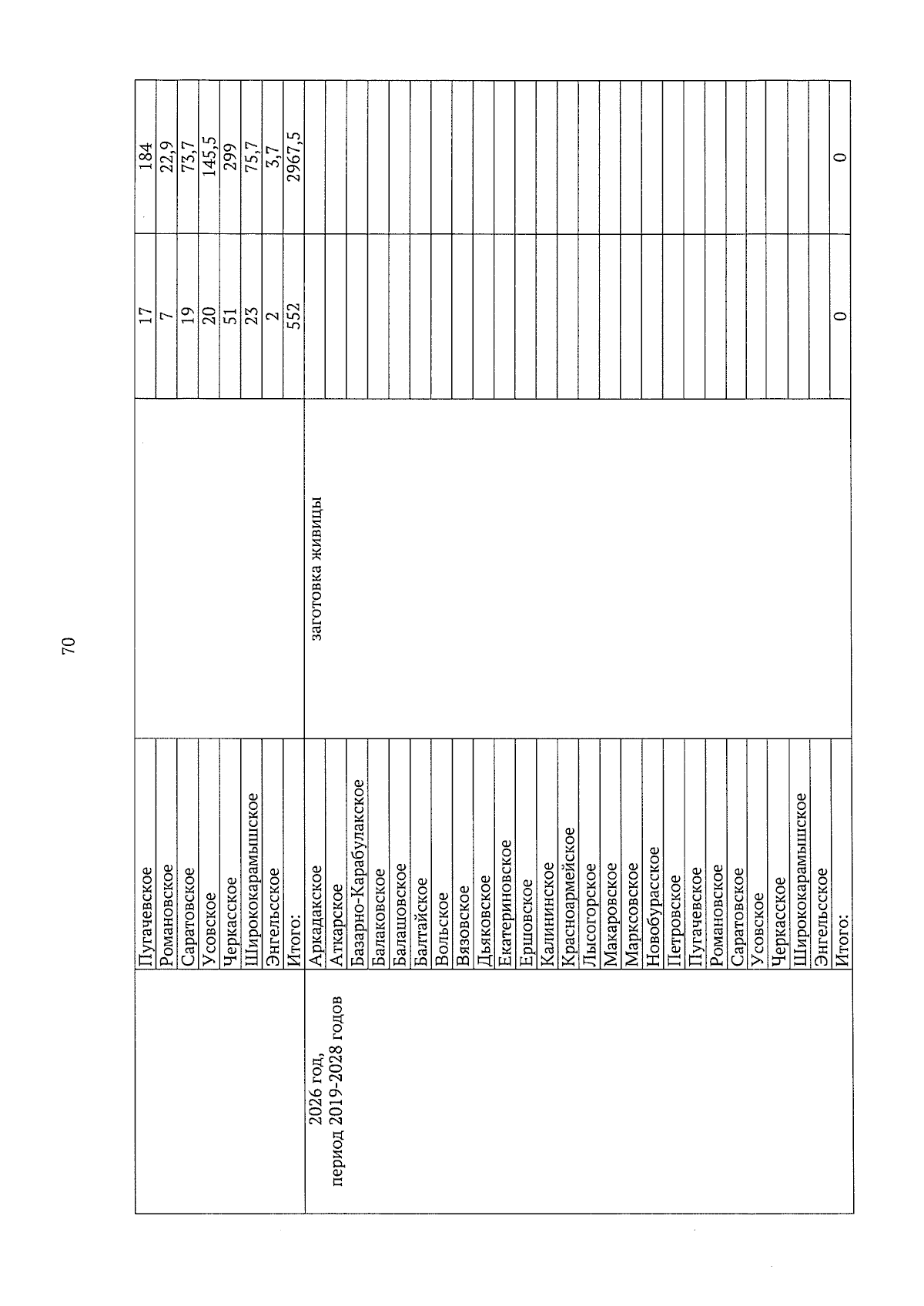 70

| | | | | |
|---|---|---|---|---|
| | Пугачевское | | 17 | 184 |
| | Романовское | | 7 | 22,9 |
| | Саратовское | | 19 | 73,7 |
| | Усовское | | 20 | 145,5 |
| | Черкасское | | 51 | 299 |
| | Ширококарамышское | | 23 | 75,7 |
| | Энгельсское | | 2 | 3,7 |
| | Итого: | | 552 | 2967,5 |
| 2026 год, период 2019-2028 годов | Аркадакское | заготовка живицы | | |
| | Аткарское | | | |
| | Базарно-Карабулакское | | | |
| | Балаковское | | | |
| | Балашовское | | | |
| | Балтайское | | | |
| | Вольское | | | |
| | Вязовское | | | |
| | Дьяковское | | | |
| | Екатериновское | | | |
| | Ершовское | | | |
| | Калининское | | | |
| | Красноармейское | | | |
| | Лысогорское | | | |
| | Макаровское | | | |
| | Марксовское | | | |
| | Новобурасское | | | |
| | Петровское | | | |
| | Пугачевское | | | |
| | Романовское | | | |
| | Саратовское | | | |
| | Усовское | | | |
| | Черкасское | | | |
| | Ширококарамышское | | | |
| | Энгельсское | | | |
| | Итого: | | 0 | 0 |